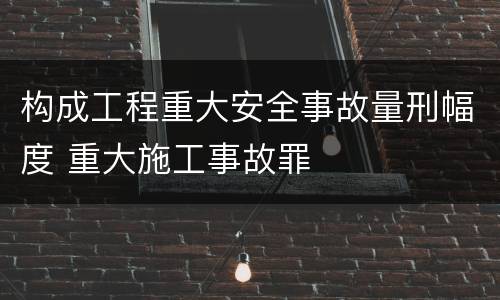 构成工程重大安全事故量刑幅度 重大施工事故罪